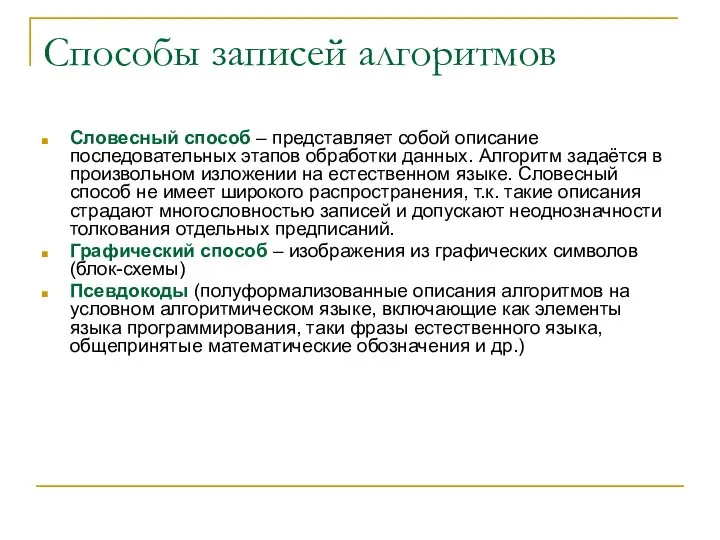 Способы записей алгоритмов

Словесный способ – представляет собой описание последовательных этапов обработки данных. Алгоритм задаётся в произвольном изложении на естественном языке. Словесный способ не имеет широкого распространения, т.к. такие описания страдают многословностью записей и допускают неоднозначности толкования отдельных предписаний.

Графический способ – изображения из графических символов (блок-схемы)

Псевдокоды (полуформализованные описания алгоритмов на условном алгоритмическом языке, включающие как элементы языка программирования, таки фразы естественного языка, общепринятые математические обозначения и др.)